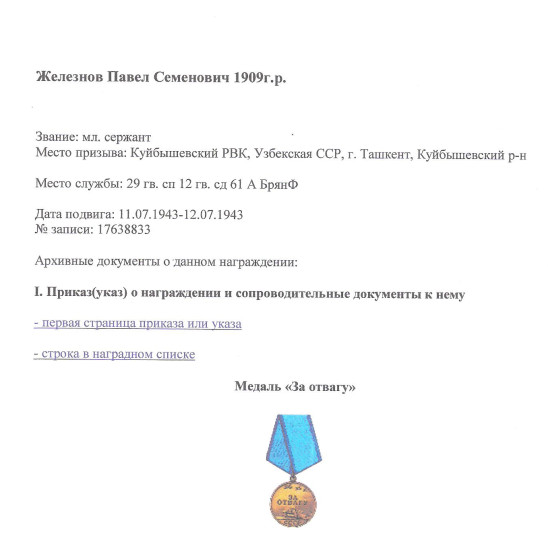 Железнов Павел Семенович 1909г.р.

Звание: мл. сержант
Место призыва: Куйбышевский РВК, Узбекская ССР, г. Ташкент, Куйбышевский р-н

Место службы: 29 гв. сп 12 гв. сд 61 А БрянФ

Дата подвига: 11.07.1943-12.07.1943
№ записи: 17638833

Архивные документы о данном награждении:

I. Приказ(указ) о награждении и сопроводительные документы к нему

- первая страница приказа или указа

- строка в наградном списке

Медаль «За отвагу»

ЗА ОТВАГУ

СССР